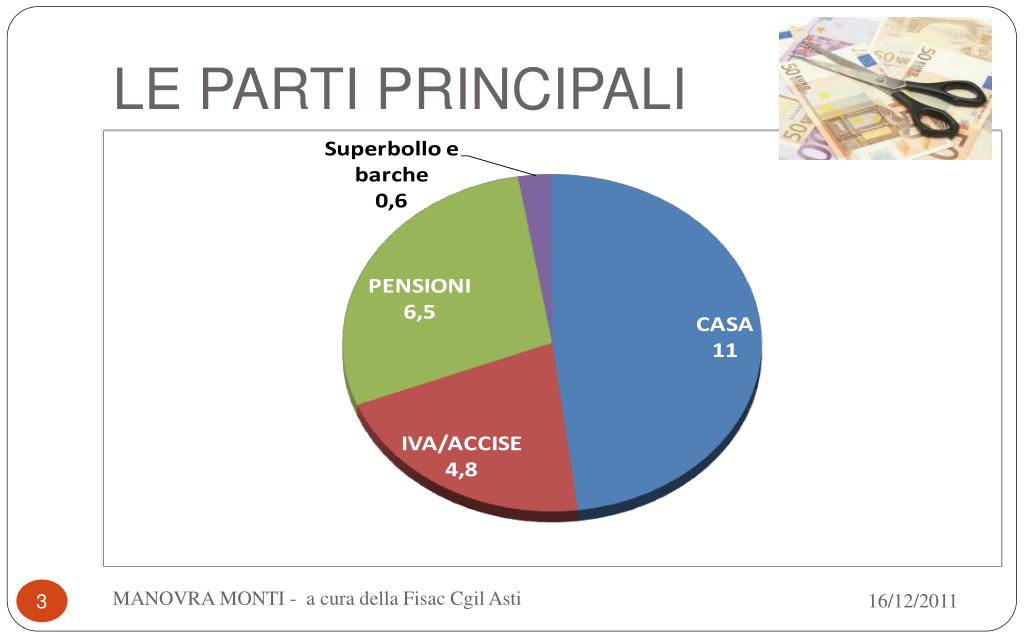 LE PARTI PRINCIPALI

Superbollo e barche
0,6

PENSIONI
6,5

CASA
11

IVA/ACCISE
4,8

3

MANOVRA MONTI - a cura della Fisac Cgil Asti

16/12/2011